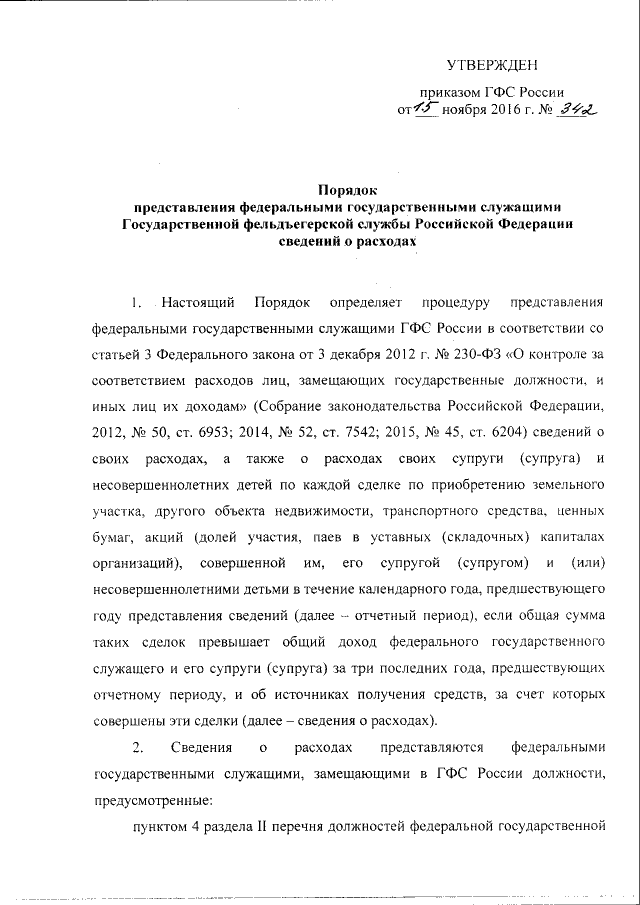 УТВЕРЖДЕН

приказом ГФС России
от 15 ноября 2016 г. № 342

Порядок
представления федеральными государственными служащими Государственной фельдъегерской службы Российской Федерации сведений о расходах

1. Настоящий Порядок определяет процедуру представления федеральными государственными служащими ГФС России в соответствии со статьей 3 Федерального закона от 3 декабря 2012 г. № 230-ФЗ «О контроле за соответствием расходов лиц, замещающих государственные должности, и иных лиц их доходам» (Собрание законодательства Российской Федерации, 2012, № 50, ст. 6953; 2014, № 52, ст. 7542; 2015, № 45, ст. 6204) сведений о своих расходах, а также о расходах своих супруги (супруга) и несовершеннолетних детей по каждой сделке по приобретению земельного участка, другого объекта недвижимости, транспортного средства, ценных бумаг, акций (долей участия, паев в уставных (складочных) капиталах организаций), совершенной им, его супругой (супругом) и (или) несовершеннолетними детьми в течение календарного года, предшествующего году представления сведений (далее – отчетный период), если общая сумма таких сделок превышает общий доход федерального государственного служащего и его супруги (супруга) за три последних года, предшествующих отчетному периоду, и об источниках получения средств, за счет которых совершены эти сделки (далее – сведения о расходах).

2. Сведения о расходах представляются федеральными государственными служащими, замещающими в ГФС России должности, предусмотренные:

пунктом 4 раздела II перечня должностей федеральной государственной